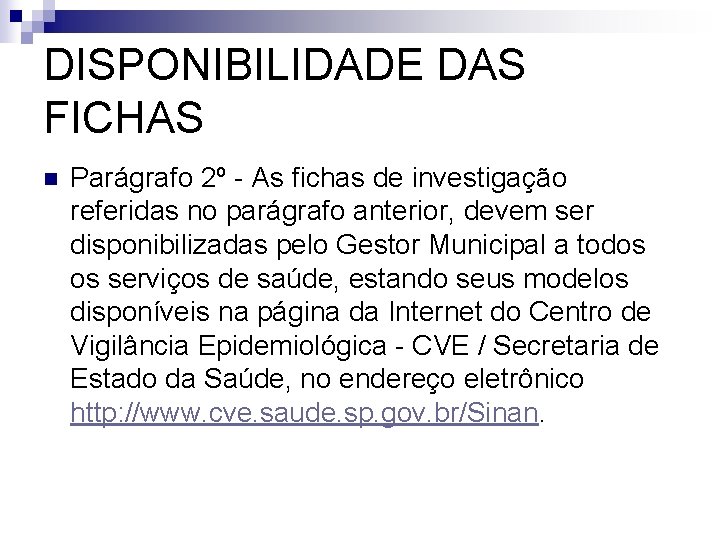 DISPONIBILIDADE DAS FICHAS

Parágrafo 2º - As fichas de investigação referidas no parágrafo anterior, devem ser disponibilizadas pelo Gestor Municipal a todos os serviços de saúde, estando seus modelos disponíveis na página da Internet do Centro de Vigilância Epidemiológica - CVE / Secretaria de Estado da Saúde, no endereço eletrônico http://www.cve.saude.sp.gov.br/Sinan.